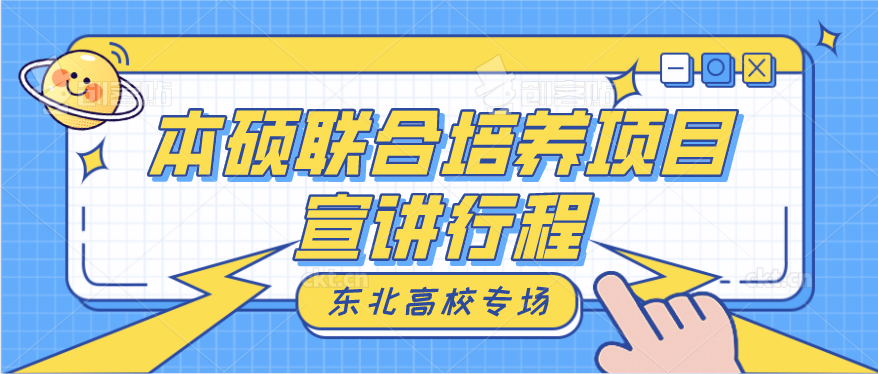 创客贴

创客贴

本硕联合培养项目
宣讲行程

东北高校专场

ckt.cn

ckt.cn